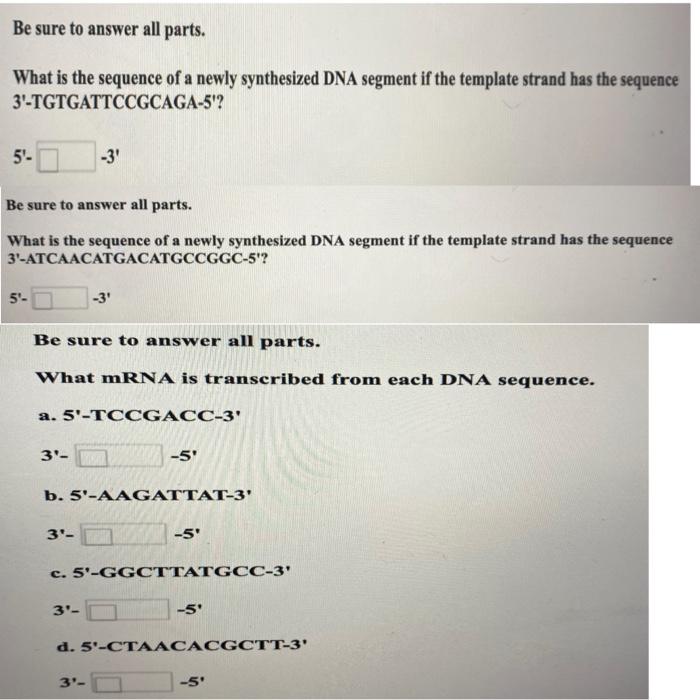 Be sure to answer all parts.

What is the sequence of a newly synthesized DNA segment if the template strand has the sequence 3'-TGTGATTCCGCAGA-5'?

5'- -3'

Be sure to answer all parts.

What is the sequence of a newly synthesized DNA segment if the template strand has the sequence 3'-ATCAACATGACATGCCGGC-5'?

5'- -3'

Be sure to answer all parts.

What mRNA is transcribed from each DNA sequence.

a. 5'-TCCGACC-3'

3'- -5'

b. 5'-AAGATTAT-3'

3'- -5'

c. 5'-GGCTTATGCC-3'

3'- -5'

d. 5'-CTAACACGCTT-3'

3'- -5'